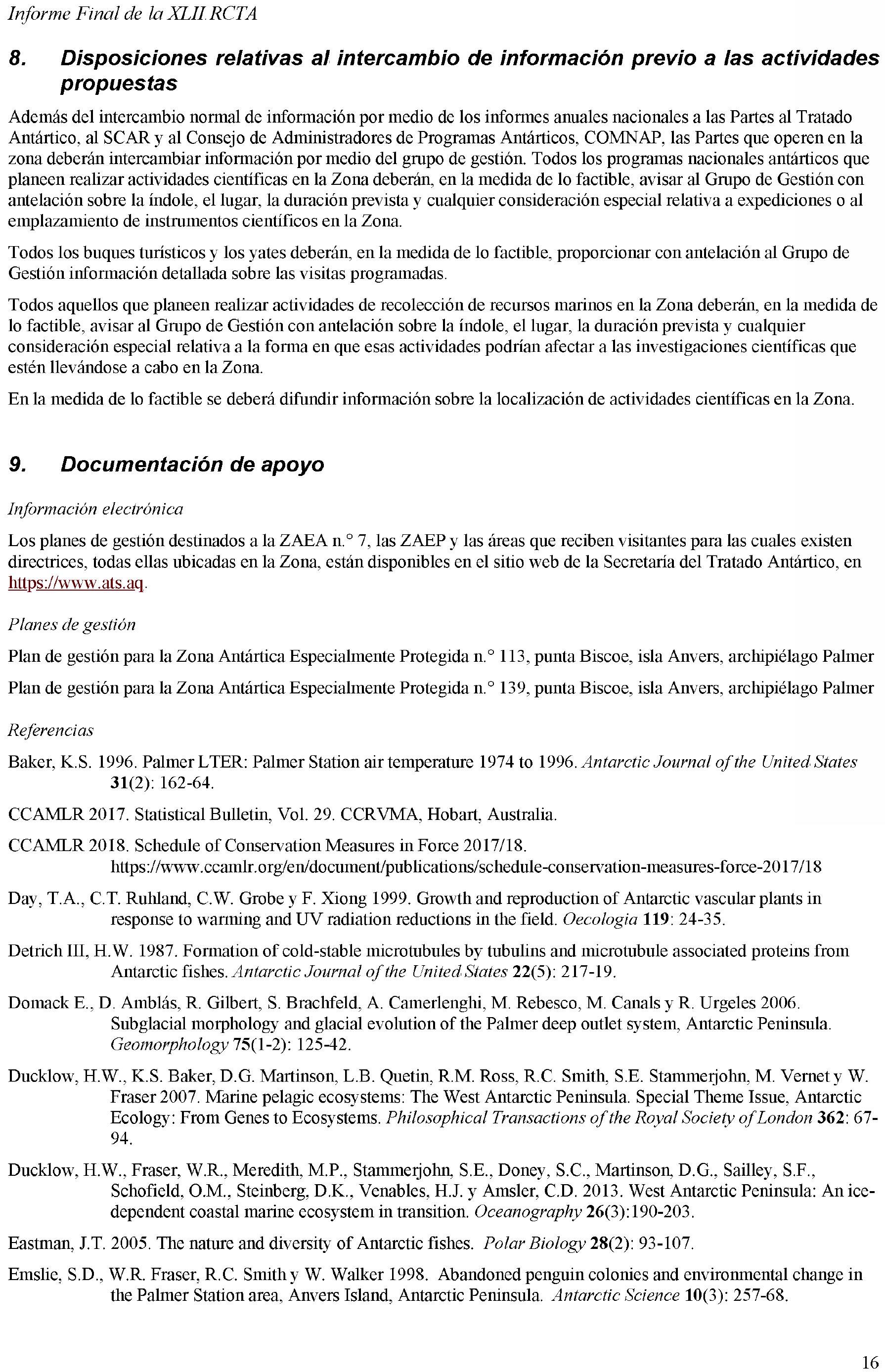 Informe Final de la XLII RCTA

8. Disposiciones relativas al intercambio de información previo a las actividades propuestas

Además del intercambio normal de información por medio de los informes anuales nacionales a las Partes al Tratado Antártico, al SCAR y al Consejo de Administradores de Programas Antárticos, COMNAP, las Partes que operen en la zona deberán intercambiar información por medio del grupo de gestión. Todos los programas nacionales antárticos que planeen realizar actividades científicas en la Zona deberán, en la medida de lo factible, avisar al Grupo de Gestión con antelación sobre la índole, el lugar, la duración prevista y cualquier consideración especial relativa a expediciones o al emplazamiento de instrumentos científicos en la Zona.

Todos los buques turísticos y los yates deberán, en la medida de lo factible, proporcionar con antelación al Grupo de Gestión información detallada sobre las visitas programadas.

Todos aquellos que planeen realizar actividades de recolección de recursos marinos en la Zona deberán, en la medida de lo factible, avisar al Grupo de Gestión con antelación sobre la índole, el lugar, la duración prevista y cualquier consideración especial relativa a la forma en que esas actividades podrían afectar a las investigaciones científicas que estén llevándose a cabo en la Zona.

En la medida de lo factible se deberá difundir información sobre la localización de actividades científicas en la Zona.

9. Documentación de apoyo

Información electrónica

Los planes de gestión destinados a la ZAEA n.° 7, las ZAEP y las áreas que reciben visitantes para las cuales existen directrices, todas ellas ubicadas en la Zona, están disponibles en el sitio web de la Secretaría del Tratado Antártico, en https://www.ats.aq.

Planes de gestión

Plan de gestión para la Zona Antártica Especialmente Protegida n.° 113, punta Biscoe, isla Anvers, archipiélago Palmer

Plan de gestión para la Zona Antártica Especialmente Protegida n.° 139, punta Biscoe, isla Anvers, archipiélago Palmer

Referencias

Baker, K.S. 1996. Palmer LTER: Palmer Station air temperature 1974 to 1996. Antarctic Journal of the United States 31(2): 162-64.

CCAMLR 2017. Statistical Bulletin, Vol. 29. CCRVMA, Hobart, Australia.

CCAMLR 2018. Schedule of Conservation Measures in Force 2017/18. https://www.ccamlr.org/en/document/publications/schedule-conservation-measures-force-2017/18

Day, T.A., C.T. Ruhland, C.W. Grobe y F. Xiong 1999. Growth and reproduction of Antarctic vascular plants in response to warming and UV radiation reductions in the field. Oecologia 119: 24-35.

Detrich III, H.W. 1987. Formation of cold-stable microtubules by tubulins and microtubule associated proteins from Antarctic fishes. Antarctic Journal of the United States 22(5): 217-19.

Domack E., D. Amblás, R. Gilbert, S. Brachfeld, A. Camerlenghi, M. Rebesco, M. Canals y R. Urgeles 2006. Subglacial morphology and glacial evolution of the Palmer deep outlet system, Antarctic Peninsula. Geomorphology 75(1-2): 125-42.

Ducklow, H.W., K.S. Baker, D.G. Martinson, L.B. Quetin, R.M. Ross, R.C. Smith, S.E. Stammerjohn, M. Vernet y W. Fraser 2007. Marine pelagic ecosystems: The West Antarctic Peninsula. Special Theme Issue, Antarctic Ecology: From Genes to Ecosystems. Philosophical Transactions of the Royal Society of London 362: 67-94.

Ducklow, H.W., Fraser, W.R., Meredith, M.P., Stammerjohn, S.E., Doney, S.C., Martinson, D.G., Sailley, S.F., Schofield, O.M., Steinberg, D.K., Venables, H.J. y Amsler, C.D. 2013. West Antarctic Peninsula: An ice-dependent coastal marine ecosystem in transition. Oceanography 26(3):190-203.

Eastman, J.T. 2005. The nature and diversity of Antarctic fishes. Polar Biology 28(2): 93-107.

Emslie, S.D., W.R. Fraser, R.C. Smith y W. Walker 1998. Abandoned penguin colonies and environmental change in the Palmer Station area, Anvers Island, Antarctic Peninsula. Antarctic Science 10(3): 257-68.

16